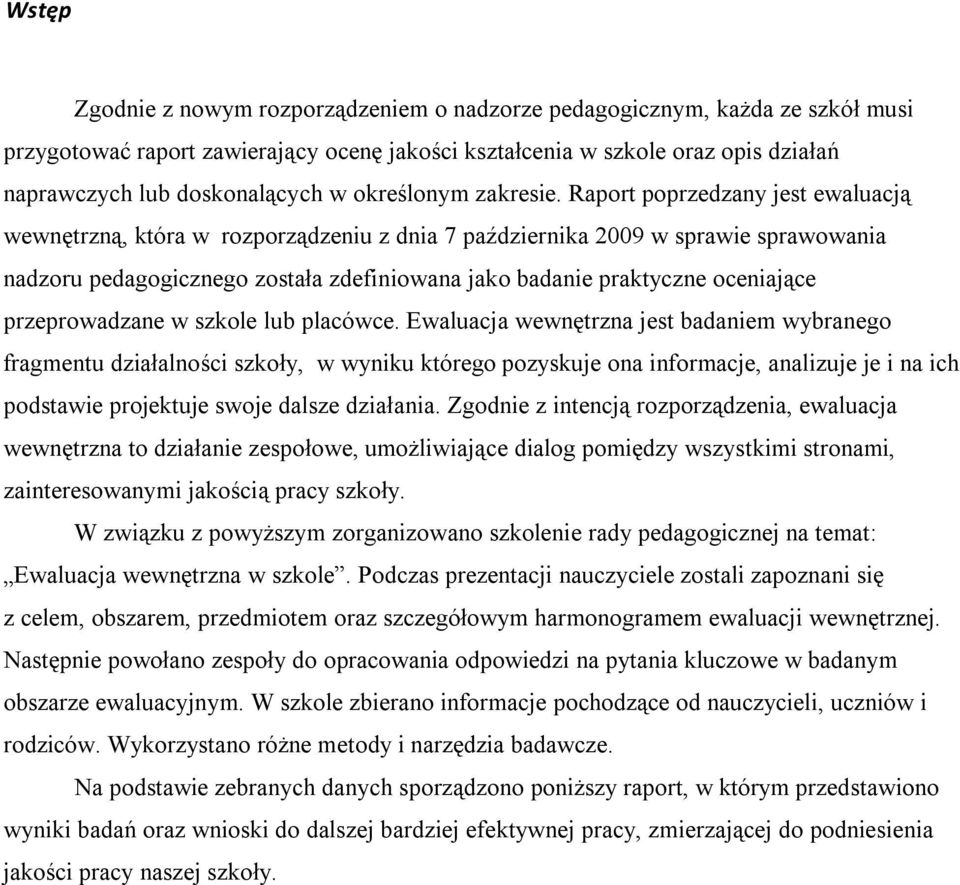 Wstęp

Zgodnie z nowym rozporządzeniem o nadzorze pedagogicznym, każda ze szkół musi przygotować raport zawierający ocenę jakości kształcenia w szkole oraz opis działań naprawczych lub doskonalących w określonym zakresie. Raport poprzedzany jest ewaluacją wewnętrzną, która w rozporządzeniu z dnia 7 października 2009 w sprawie sprawowania nadzoru pedagogicznego została zdefiniowana jako badanie praktyczne oceniające przeprowadzane w szkole lub placówce. Ewaluacja wewnętrzna jest badaniem wybranego fragmentu działalności szkoły, w wyniku którego pozyskuje ona informacje, analizuje je i na ich podstawie projektuje swoje dalsze działania. Zgodnie z intencją rozporządzenia, ewaluacja wewnętrzna to działanie zespołowe, umożliwiające dialog pomiędzy wszystkimi stronami, zainteresowanymi jakością pracy szkoły.

W związku z powyższym zorganizowano szkolenie rady pedagogicznej na temat: „Ewaluacja wewnętrzna w szkole”. Podczas prezentacji nauczyciele zostali zapoznani się z celem, obszarem, przedmiotem oraz szczegółowym harmonogramem ewaluacji wewnętrznej. Następnie powołano zespoły do opracowania odpowiedzi na pytania kluczowe w badanym obszarze ewaluacyjnym. W szkole zbierano informacje pochodzące od nauczycieli, uczniów i rodziców. Wykorzystano różne metody i narzędzia badawcze.

Na podstawie zebranych danych sporządzono poniższy raport, w którym przedstawiono wyniki badań oraz wnioski do dalszej bardziej efektywnej pracy, zmierzającej do podniesienia jakości pracy naszej szkoły.